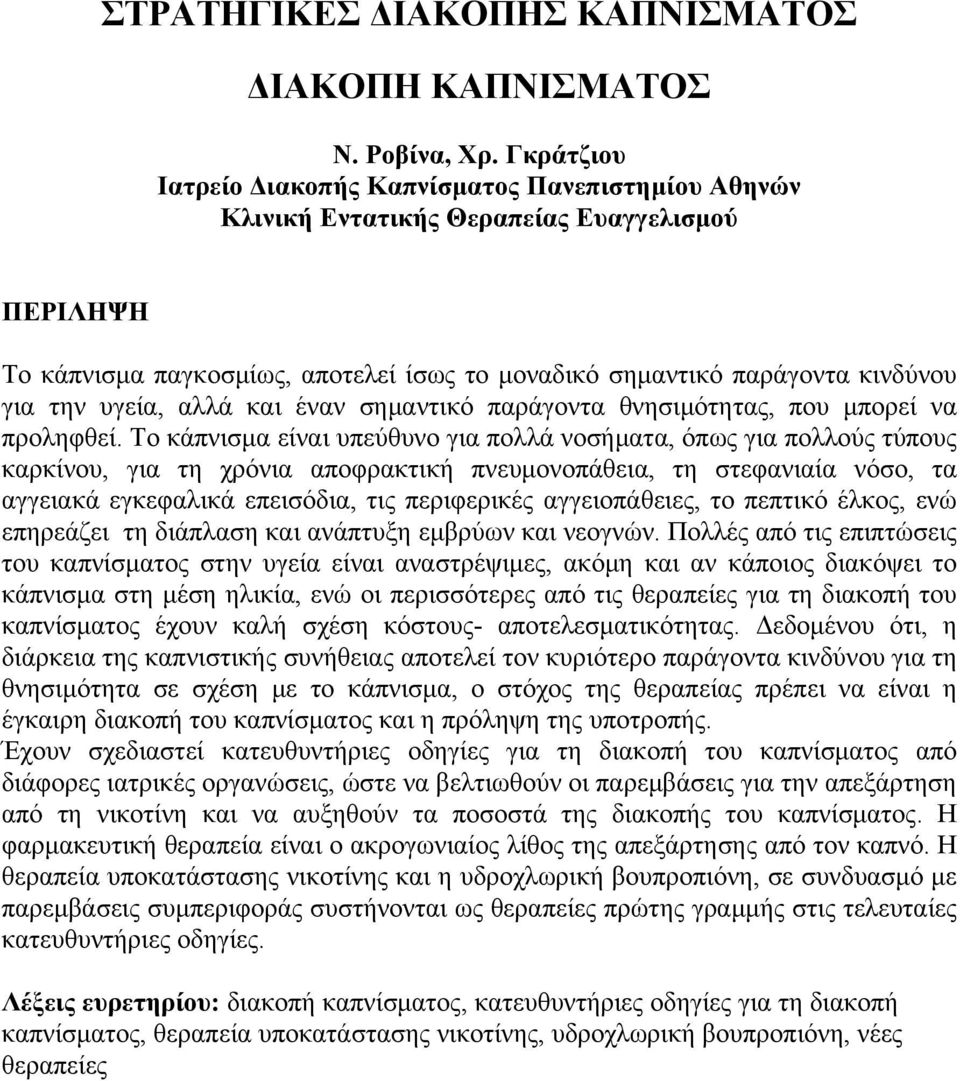 ΣΤΡΑΤΗΓΙΚΕΣ ΔΙΑΚΟΠΗΣ ΚΑΠΝΙΣΜΑΤΟΣ

ΔΙΑΚΟΠΗ ΚΑΠΝΙΣΜΑΤΟΣ

Ν. Ροβίνα, Χρ. Γκράτζιου
Ιατρείο Διακοπής Καπνίσματος Πανεπιστημίου Αθηνών
Κλινική Εντατικής Θεραπείας Ευαγγελισμού

ΠΕΡΙΛΗΨΗ

Το κάπνισμα παγκοσμίως, αποτελεί ίσως το μοναδικό σημαντικό παράγοντα κινδύνου για την υγεία, αλλά και έναν σημαντικό παράγοντα θνησιμότητας, που μπορεί να προληφθεί. Το κάπνισμα είναι υπεύθυνο για πολλά νοσήματα, όπως για πολλούς τύπους καρκίνου, για τη χρόνια αποφρακτική πνευμονοπάθεια, τη στεφανιαία νόσο, τα αγγειακά εγκεφαλικά επεισόδια, τις περιφερικές αγγειοπάθειες, το πεπτικό έλκος, ενώ επηρεάζει τη διάπλαση και ανάπτυξη εμβρύων και νεογνών. Πολλές από τις επιπτώσεις του καπνίσματος στην υγεία είναι αναστρέψιμες, ακόμη και αν κάποιος διακόψει το κάπνισμα στη μέση ηλικία, ενώ οι περισσότερες από τις θεραπείες για τη διακοπή του καπνίσματος έχουν καλή σχέση κόστους- αποτελεσματικότητας. Δεδομένου ότι, η διάρκεια της καπνιστικής συνήθειας αποτελεί τον κυριότερο παράγοντα κινδύνου για τη θνησιμότητα σε σχέση με το κάπνισμα, ο στόχος της θεραπείας πρέπει να είναι η έγκαιρη διακοπή του καπνίσματος και η πρόληψη της υποτροπής.
Έχουν σχεδιαστεί κατευθυντήριες οδηγίες για τη διακοπή του καπνίσματος από διάφορες ιατρικές οργανώσεις, ώστε να βελτιωθούν οι παρεμβάσεις για την απεξάρτηση από τη νικοτίνη και να αυξηθούν τα ποσοστά της διακοπής του καπνίσματος. Η φαρμακευτική θεραπεία είναι ο ακρογωνιαίος λίθος της απεξάρτησης από τον καπνό. Η θεραπεία υποκατάστασης νικοτίνης και η υδροχλωρική βουπροπιόνη, σε συνδυασμό με παρεμβάσεις συμπεριφοράς συστήνονται ως θεραπείες πρώτης γραμμής στις τελευταίες κατευθυντήριες οδηγίες.

Λέξεις ευρετηρίου: διακοπή καπνίσματος, κατευθυντήριες οδηγίες για τη διακοπή καπνίσματος, θεραπεία υποκατάστασης νικοτίνης, υδροχλωρική βουπροπιόνη, νέες θεραπείες